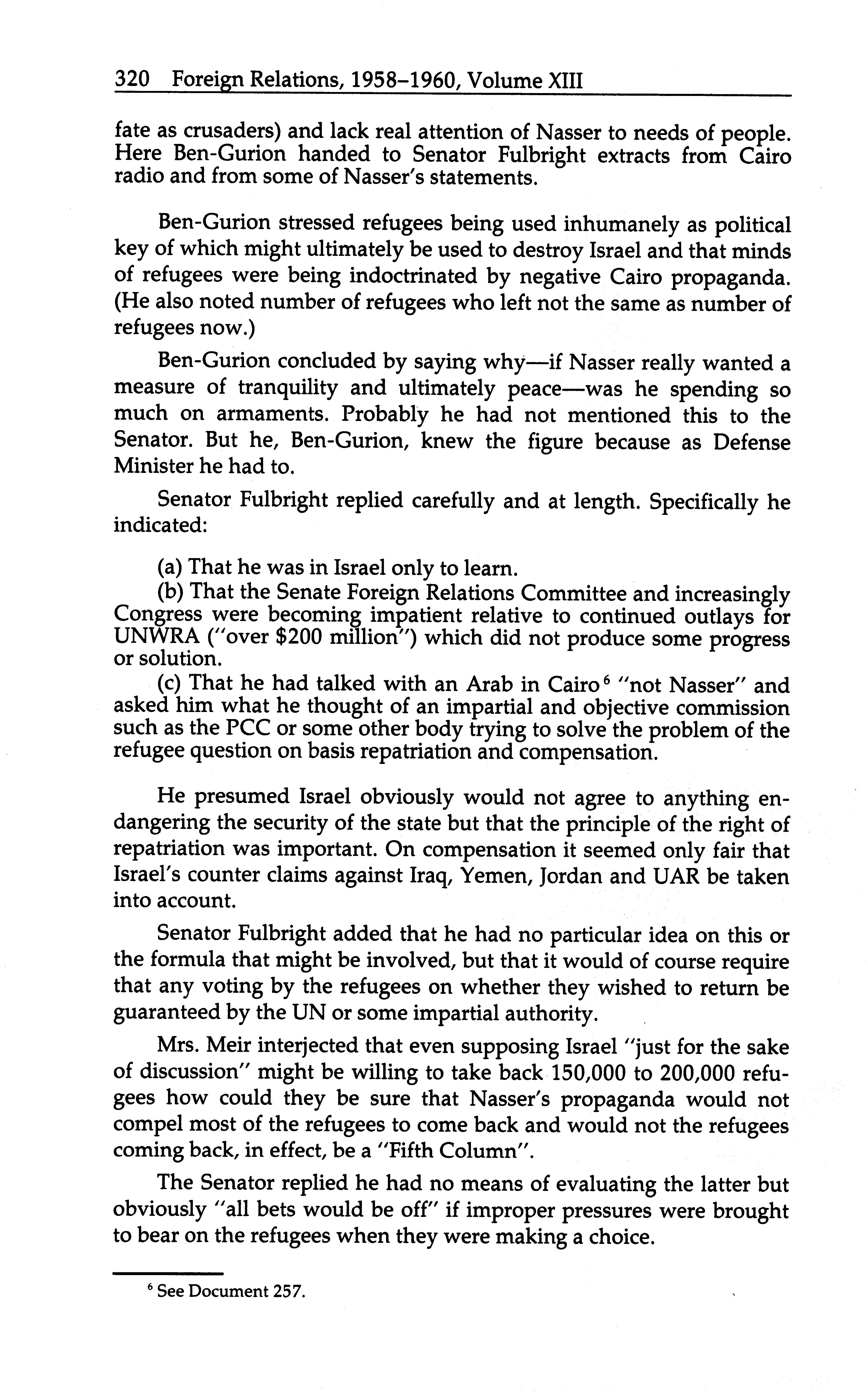 320 Foreign Relations, 1958–1960, Volume XIII

fate as crusaders) and lack real attention of Nasser to needs of people. Here Ben-Gurion handed to Senator Fulbright extracts from Cairo radio and from some of Nasser's statements.

Ben-Gurion stressed refugees being used inhumanely as political key of which might ultimately be used to destroy Israel and that minds of refugees were being indoctrinated by negative Cairo propaganda. (He also noted number of refugees who left not the same as number of refugees now.)

Ben-Gurion concluded by saying why—if Nasser really wanted a measure of tranquility and ultimately peace—was he spending so much on armaments. Probably he had not mentioned this to the Senator. But he, Ben-Gurion, knew the figure because as Defense Minister he had to.

Senator Fulbright replied carefully and at length. Specifically he indicated:

(a) That he was in Israel only to learn.
(b) That the Senate Foreign Relations Committee and increasingly Congress were becoming impatient relative to continued outlays for UNWRA ("over \$200 million") which did not produce some progress or solution.
(c) That he had talked with an Arab in Cairo$^6$ "not Nasser" and asked him what he thought of an impartial and objective commission such as the PCC or some other body trying to solve the problem of the refugee question on basis repatriation and compensation.

He presumed Israel obviously would not agree to anything endangering the security of the state but that the principle of the right of repatriation was important. On compensation it seemed only fair that Israel's counter claims against Iraq, Yemen, Jordan and UAR be taken into account.

Senator Fulbright added that he had no particular idea on this or the formula that might be involved, but that it would of course require that any voting by the refugees on whether they wished to return be guaranteed by the UN or some impartial authority.

Mrs. Meir interjected that even supposing Israel "just for the sake of discussion" might be willing to take back 150,000 to 200,000 refugees how could they be sure that Nasser's propaganda would not compel most of the refugees to come back and would not the refugees coming back, in effect, be a "Fifth Column".

The Senator replied he had no means of evaluating the latter but obviously "all bets would be off" if improper pressures were brought to bear on the refugees when they were making a choice.

$^6$ See Document 257.